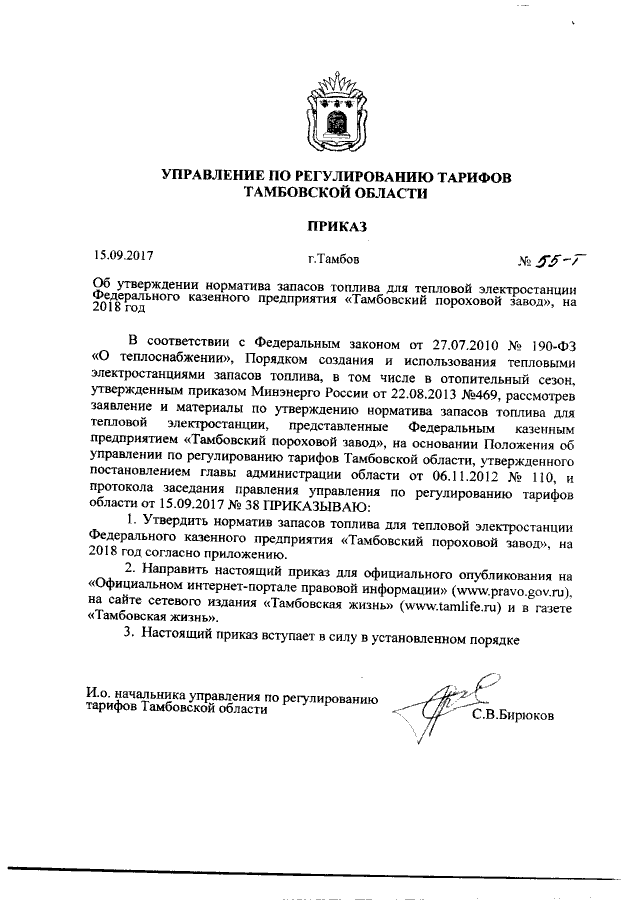 УПРАВЛЕНИЕ ПО РЕГУЛИРОВАНИЮ ТАРИФОВ ТАМБОВСКОЙ ОБЛАСТИ

ПРИКАЗ

15.09.2017 г.Тамбов № 55-Т

Об утверждении норматива запасов топлива для тепловой электростанции Федерального казенного предприятия «Тамбовский пороховой завод», на 2018 год

В соответствии с Федеральным законом от 27.07.2010 № 190-ФЗ «О теплоснабжении», Порядком создания и использования тепловыми электростанциями запасов топлива, в том числе в отопительный сезон, утвержденным приказом Минэнерго России от 22.08.2013 №469, рассмотрев заявление и материалы по утверждению норматива запасов топлива для тепловой электростанции, представленные Федеральным казенным предприятием «Тамбовский пороховой завод», на основании Положения об управлении по регулированию тарифов Тамбовской области, утвержденного постановлением главы администрации области от 06.11.2012 № 110, и протокола заседания правления управления по регулированию тарифов области от 15.09.2017 № 38 ПРИКАЗЫВАЮ:

1. Утвердить норматив запасов топлива для тепловой электростанции Федерального казенного предприятия «Тамбовский пороховой завод», на 2018 год согласно приложению.

2. Направить настоящий приказ для официального опубликования на «Официальном интернет-портале правовой информации» (www.pravo.gov.ru), на сайте сетевого издания «Тамбовская жизнь» (www.tamlife.ru) и в газете «Тамбовская жизнь».

3. Настоящий приказ вступает в силу в установленном порядке

И.о. начальника управления по регулированию тарифов Тамбовской области С.В.Бирюков